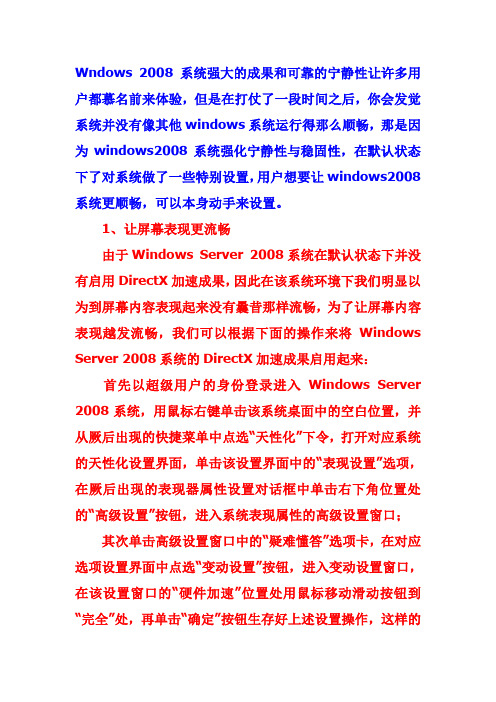 Wndows 2008 系统强大的成果和可靠的宁静性让许多用户都慕名前来体验，但是在打仗了一段时间之后，你会发觉系统并没有像其他 windows 系统运行得那么顺畅，那是因为 windows2008 系统强化宁静性与稳固性，在默认状态下了对系统做了一些特别设置,用户想要让 windows2008 系统更顺畅，可以本身动手来设置。

1、让屏幕表现更流畅

由于 Windows Server 2008 系统在默认状态下并没有启用 DirectX 加速成果,因此在该系统环境下我们明显以为到屏幕内容表现起来没有曩昔那样流畅，为了让屏幕内容表现越发流畅，我们可以根据下面的操作来将 Windows Server 2008 系统的 DirectX 加速成果启用起来:

首先以超级用户的身份登录进入 Windows Server 2008 系统，用鼠标右键单击该系统桌面中的空白位置，并从厥后出现的快捷菜单中点选“天性化”下令，打开对应系统的天性化设置界面，单击该设置界面中的“表现设置”选项，在厥后出现的表现器属性设置对话框中单击右下角位置处的“高级设置”按钮，进入系统表现属性的高级设置窗口;

其次单击高级设置窗口中的“疑难懂答”选项卡，在对应选项设置界面中点选“变动设置”按钮，进入变动设置窗口，在该设置窗口的“硬件加速”位置处用鼠标移动滑动按钮到“完全”处，再单击“确定”按钮生存好上述设置操作，这样的